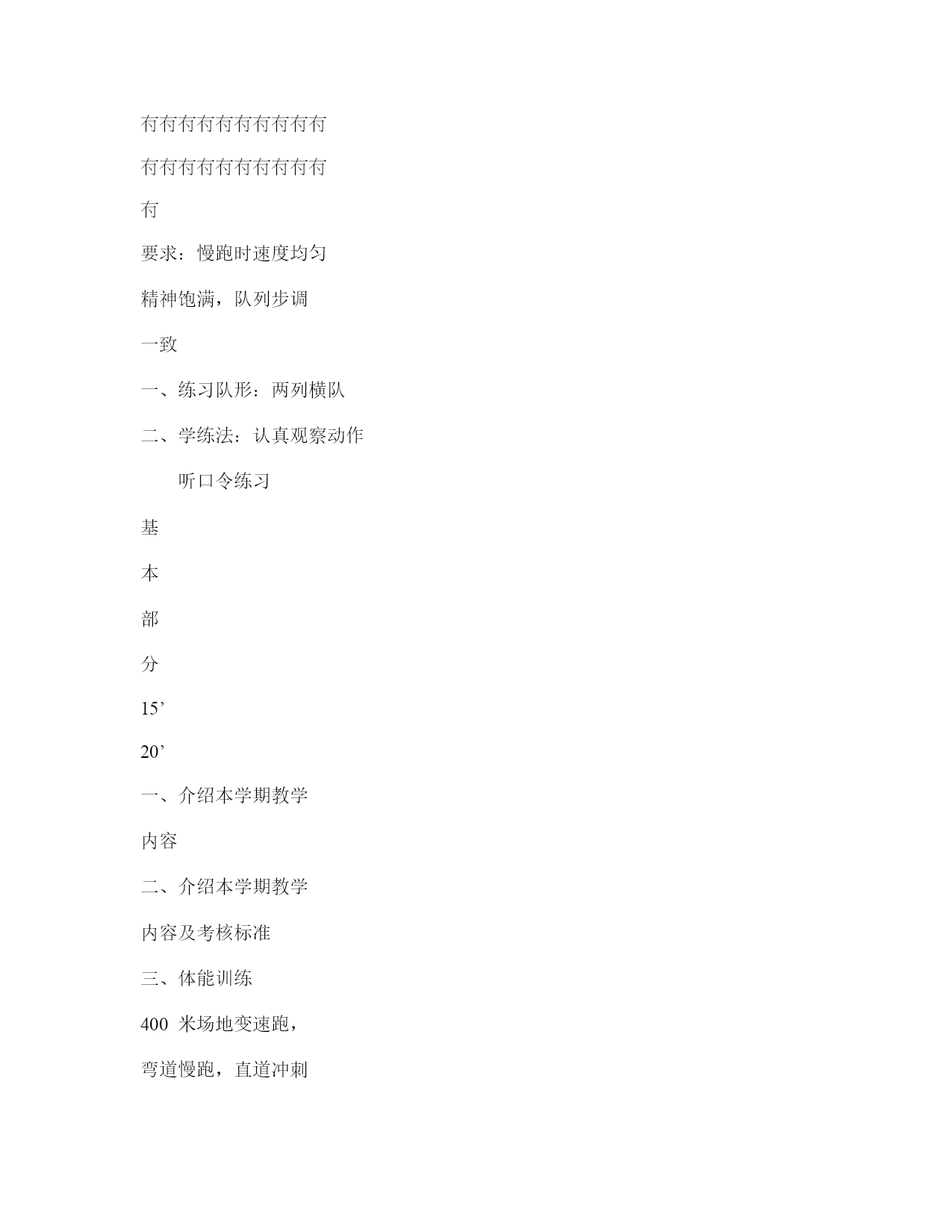 冇冇冇冇冇冇冇冇冇冇

冇冇冇冇冇冇冇冇冇冇

冇

要求：慢跑时速度均匀

精神饱满，队列步调

一致

一、练习队形：两列横队

二、学练法：认真观察动作

听口令练习

基

本

部

分

15’

20’

一、介绍本学期教学

内容

二、介绍本学期教学

内容及考核标准

三、体能训练

400 米场地变速跑，

弯道慢跑，直道冲刺